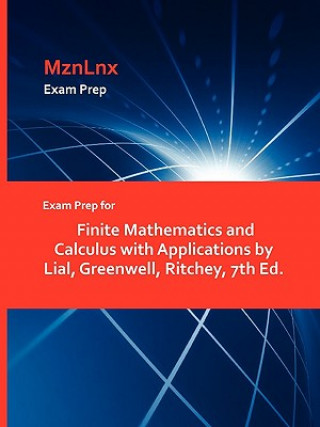 MznLnx
Exam Prep

Exam Prep for

Finite Mathematics and Calculus with Applications by Lial, Greenwell, Ritchey, 7th Ed.